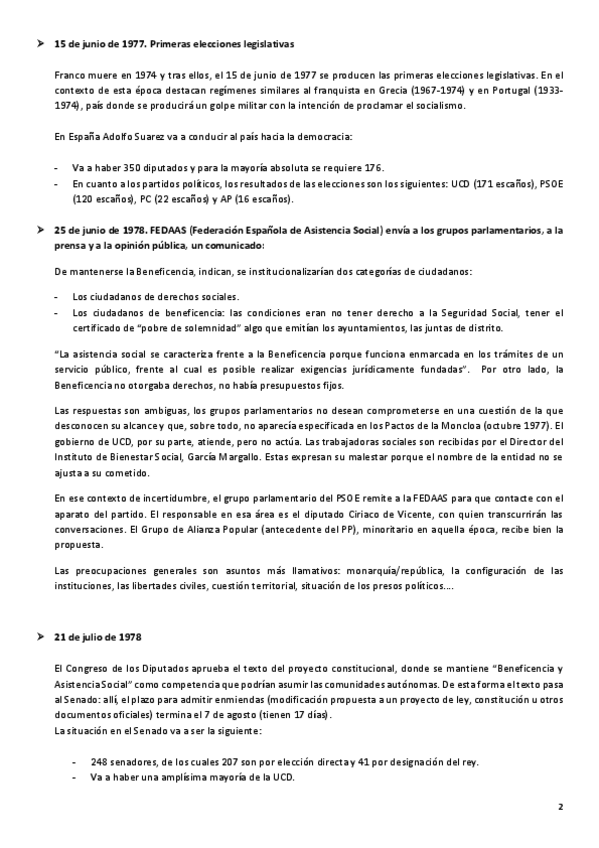 ➤ 15 de junio de 1977. Primeras elecciones legislativas

Franco muere en 1974 y tras ellos, el 15 de junio de 1977 se producen las primeras elecciones legislativas. En el contexto de esta época destacan regímenes similares al franquista en Grecia (1967-1974) y en Portugal (1933-1974), país donde se producirá un golpe militar con la intención de proclamar el socialismo.

En España Adolfo Suarez va a conducir al país hacia la democracia:

- Va a haber 350 diputados y para la mayoría absoluta se requiere 176.
- En cuanto a los partidos políticos, los resultados de las elecciones son los siguientes: UCD (171 escaños), PSOE (120 escaños), PC (22 escaños) y AP (16 escaños).

➤ 25 de junio de 1978. FEDAAS (Federación Española de Asistencia Social) envía a los grupos parlamentarios, a la prensa y a la opinión pública, un comunicado:

De mantenerse la Beneficencia, indican, se institucionalizarían dos categorías de ciudadanos:

- Los ciudadanos de derechos sociales.
- Los ciudadanos de beneficencia: las condiciones eran no tener derecho a la Seguridad Social, tener el certificado de "pobre de solemnidad" algo que emitían los ayuntamientos, las juntas de distrito.

"La asistencia social se caracteriza frente a la Beneficencia porque funciona enmarcada en los trámites de un servicio público, frente al cual es posible realizar exigencias jurídicamente fundadas". Por otro lado, la Beneficencia no otorgaba derechos, no había presupuestos fijos.

Las respuestas son ambiguas, los grupos parlamentarios no desean comprometerse en una cuestión de la que desconocen su alcance y que, sobre todo, no aparecía especificada en los Pactos de la Moncloa (octubre 1977). El gobierno de UCD, por su parte, atiende, pero no actúa. Las trabajadoras sociales son recibidas por el Director del Instituto de Bienestar Social, García Margallo. Estas expresan su malestar porque el nombre de la entidad no se ajusta a su cometido.

En ese contexto de incertidumbre, el grupo parlamentario del PSOE remite a la FEDAAS para que contacte con el aparato del partido. El responsable en esa área es el diputado Ciriaco de Vicente, con quien transcurrirán las conversaciones. El Grupo de Alianza Popular (antecedente del PP), minoritario en aquella época, recibe bien la propuesta.

Las preocupaciones generales son asuntos más llamativos: monarquía/república, la configuración de las instituciones, las libertades civiles, cuestión territorial, situación de los presos políticos....

➤ 21 de julio de 1978

El Congreso de los Diputados aprueba el texto del proyecto constitucional, donde se mantiene "Beneficencia y Asistencia Social" como competencia que podrían asumir las comunidades autónomas. De esta forma el texto pasa al Senado: allí, el plazo para admitir enmiendas (modificación propuesta a un proyecto de ley, constitución u otros documentos oficiales) termina el 7 de agosto (tienen 17 días).
La situación en el Senado va a ser la siguiente:

- 248 senadores, de los cuales 207 son por elección directa y 41 por designación del rey.
- Va a haber una amplísima mayoría de la UCD.

2